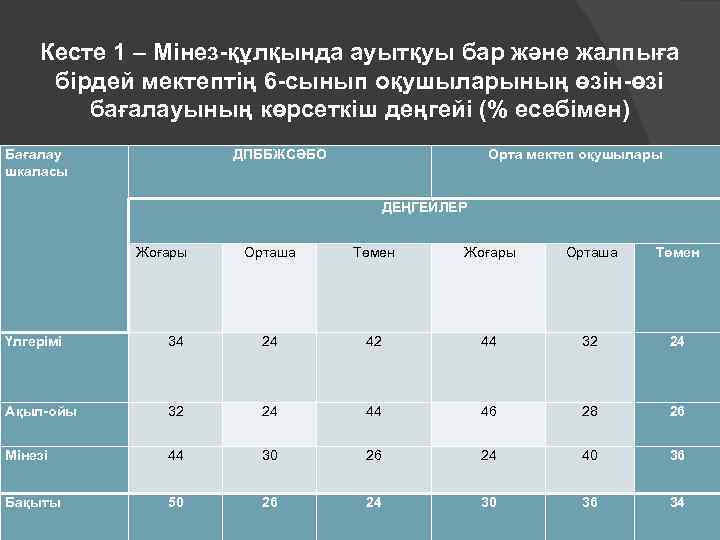 Кесте 1 – Мінез-құлқында ауытқуы бар және жалпыға бірдей мектептің 6-сынып оқушыларының өзін-өзі бағалауының көрсеткіш деңгейі (% есебімен)

| Бағалау шкаласы | ДПББЖСӘБО | | | Орта мектеп оқушылары | | |
|---|---|---|---|---|---|---|
| | ДЕҢГЕЙЛЕР | | | | | |
| | Жоғары | Орташа | Төмен | Жоғары | Орташа | Төмен |
| Үлгерімі | 34 | 24 | 42 | 44 | 32 | 24 |
| Ақыл-ойы | 32 | 24 | 44 | 46 | 28 | 26 |
| Мінезі | 44 | 30 | 26 | 24 | 40 | 36 |
| Бақыты | 50 | 26 | 24 | 30 | 36 | 34 |